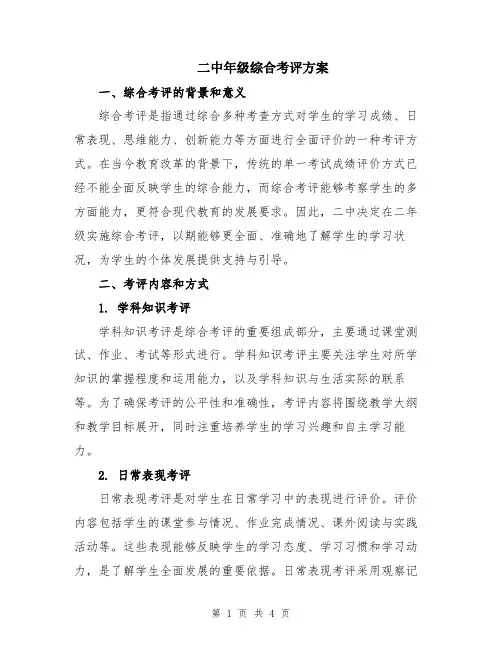 二中年级综合考评方案

一、综合考评的背景和意义

综合考评是指通过综合多种考查方式对学生的学习成绩、日常表现、思维能力、创新能力等方面进行全面评价的一种考评方式。在当今教育改革的背景下，传统的单一考试成绩评价方式已经不能全面反映学生的综合能力，而综合考评能够考察学生的多方面能力，更符合现代教育的发展要求。因此，二中决定在二年级实施综合考评，以期能够更全面、准确地了解学生的学习状况，为学生的个体发展提供支持与引导。

二、考评内容和方式

1. 学科知识考评

学科知识考评是综合考评的重要组成部分，主要通过课堂测试、作业、考试等形式进行。学科知识考评主要关注学生对所学知识的掌握程度和运用能力，以及学科知识与生活实际的联系等。为了确保考评的公平性和准确性，考评内容将围绕教学大纲和教学目标展开，同时注重培养学生的学习兴趣和自主学习能力。

2. 日常表现考评

日常表现考评是对学生在日常学习中的表现进行评价。评价内容包括学生的课堂参与情况、作业完成情况、课外阅读与实践活动等。这些表现能够反映学生的学习态度、学习习惯和学习动力，是了解学生全面发展的重要依据。日常表现考评采用观察记

第 1 页 共 4 页